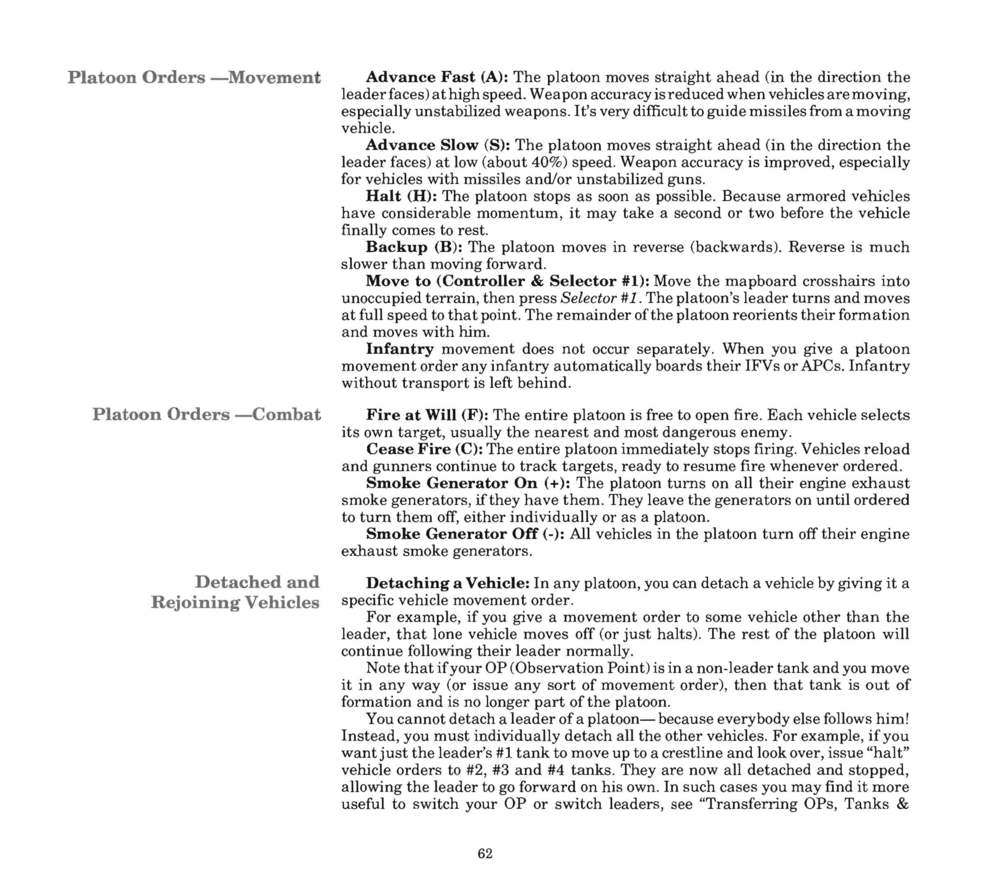 Platoon Orders —Movement

Advance Fast (A): The platoon moves straight ahead (in the direction the leader faces) at high speed. Weapon accuracy is reduced when vehicles are moving, especially unstabilized weapons. It's very difficult to guide missiles from a moving vehicle.

Advance Slow (S): The platoon moves straight ahead (in the direction the leader faces) at low (about 40%) speed. Weapon accuracy is improved, especially for vehicles with missiles and/or unstabilized guns.

Halt (H): The platoon stops as soon as possible. Because armored vehicles have considerable momentum, it may take a second or two before the vehicle finally comes to rest.

Backup (B): The platoon moves in reverse (backwards). Reverse is much slower than moving forward.

Move to (Controller & Selector #1): Move the mapboard crosshairs into unoccupied terrain, then press Selector #1. The platoon's leader turns and moves at full speed to that point. The remainder of the platoon reorients their formation and moves with him.

Infantry movement does not occur separately. When you give a platoon movement order any infantry automatically boards their IFVs or APCs. Infantry without transport is left behind.

Platoon Orders —Combat

Fire at Will (F): The entire platoon is free to open fire. Each vehicle selects its own target, usually the nearest and most dangerous enemy.

Cease Fire (C): The entire platoon immediately stops firing. Vehicles reload and gunners continue to track targets, ready to resume fire whenever ordered.

Smoke Generator On (+): The platoon turns on all their engine exhaust smoke generators, if they have them. They leave the generators on until ordered to turn them off, either individually or as a platoon.

Smoke Generator Off (-): All vehicles in the platoon turn off their engine exhaust smoke generators.

Detached and Rejoining Vehicles

Detaching a Vehicle: In any platoon, you can detach a vehicle by giving it a specific vehicle movement order.

For example, if you give a movement order to some vehicle other than the leader, that lone vehicle moves off (or just halts). The rest of the platoon will continue following their leader normally.

Note that if your OP (Observation Point) is in a non-leader tank and you move it in any way (or issue any sort of movement order), then that tank is out of formation and is no longer part of the platoon.

You cannot detach a leader of a platoon— because everybody else follows him! Instead, you must individually detach all the other vehicles. For example, if you want just the leader's #1 tank to move up to a crestline and look over, issue "halt" vehicle orders to #2, #3 and #4 tanks. They are now all detached and stopped, allowing the leader to go forward on his own. In such cases you may find it more useful to switch your OP or switch leaders, see "Transferring OPs, Tanks &

62